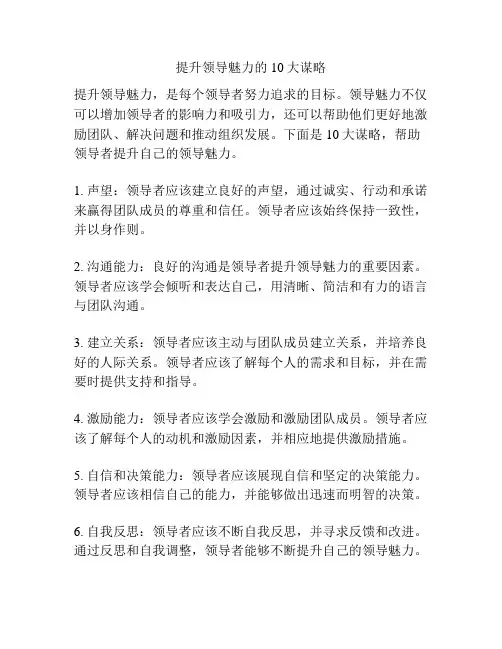 提升领导魅力的 10 大谋略

提升领导魅力，是每个领导者努力追求的目标。领导魅力不仅可以增加领导者的影响力和吸引力，还可以帮助他们更好地激励团队、解决问题和推动组织发展。下面是 10 大谋略，帮助领导者提升自己的领导魅力。

1. 声望：领导者应该建立良好的声望，通过诚实、行动和承诺来赢得团队成员的尊重和信任。领导者应该始终保持一致性，并以身作则。

2. 沟通能力：良好的沟通是领导者提升领导魅力的重要因素。领导者应该学会倾听和表达自己，用清晰、简洁和有力的语言与团队沟通。

3. 建立关系：领导者应该主动与团队成员建立关系，并培养良好的人际关系。领导者应该了解每个人的需求和目标，并在需要时提供支持和指导。

4. 激励能力：领导者应该学会激励和激励团队成员。领导者应该了解每个人的动机和激励因素，并相应地提供激励措施。

5. 自信和决策能力：领导者应该展现自信和坚定的决策能力。领导者应该相信自己的能力，并能够做出迅速而明智的决策。

6. 自我反思：领导者应该不断自我反思，并寻求反馈和改进。通过反思和自我调整，领导者能够不断提升自己的领导魅力。